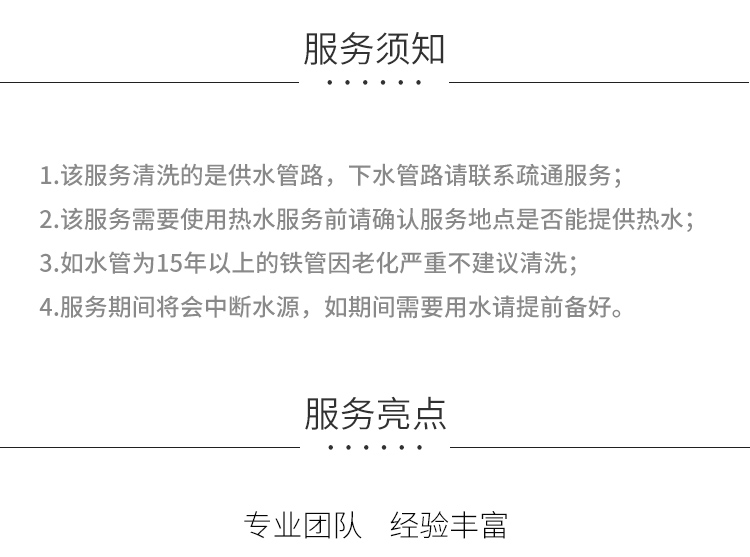 服务须知

1.该服务清洗的是供水管路，下水管路请联系疏通服务；

2.该服务需要使用热水服务前请确认服务地点是否能提供热水；

3.如水管为15年以上的铁管因老化严重不建议清洗；

4.服务期间将会中断水源，如期间需要用水请提前备好。

服务亮点

专业团队　经验丰富